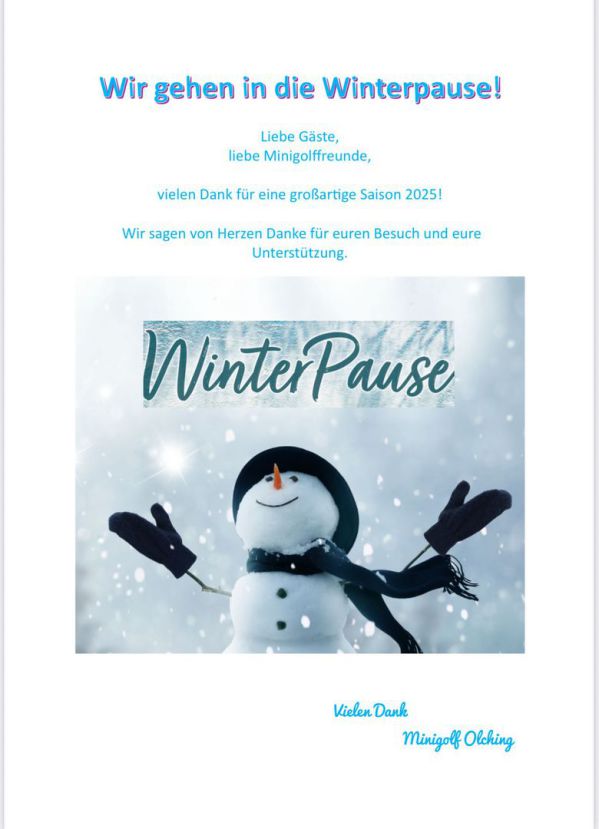 Wir gehen in die Winterpause!

Liebe Gäste,
liebe Minigolffreunde,

vielen Dank für eine großartige Saison 2025!

Wir sagen von Herzen Danke für euren Besuch und eure Unterstützung.

WinterPause

Vielen Dank
Minigolf Olching